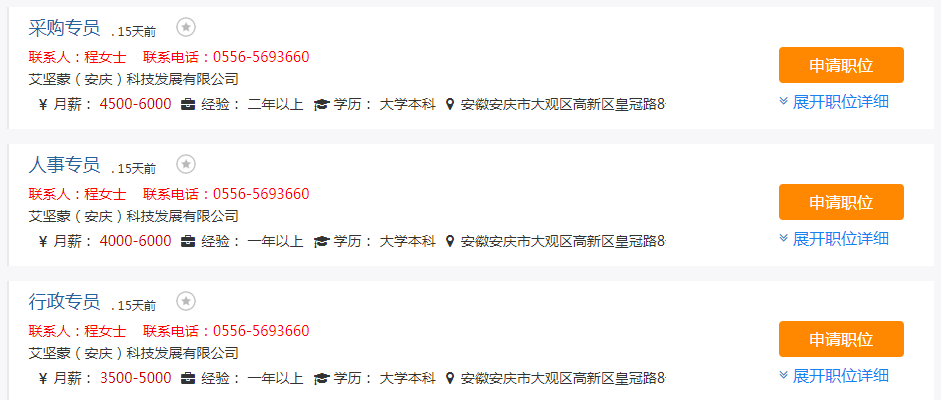 采购专员 . 15天前

联系人：程女士 联系电话：0556-5693660

艾坚蒙（安庆）科技发展有限公司

¥ 月薪： 4500-6000 经验： 二年以上 学历： 大学本科 安徽安庆市大观区高新区皇冠路8

申请职位

展开职位详细

人事专员 . 15天前

联系人：程女士 联系电话：0556-5693660

艾坚蒙（安庆）科技发展有限公司

¥ 月薪： 4000-6000 经验： 一年以上 学历： 大学本科 安徽安庆市大观区高新区皇冠路8

申请职位

展开职位详细

行政专员 . 15天前

联系人：程女士 联系电话：0556-5693660

艾坚蒙（安庆）科技发展有限公司

¥ 月薪： 3500-5000 经验： 一年以上 学历： 大学本科 安徽安庆市大观区高新区皇冠路8

申请职位

展开职位详细